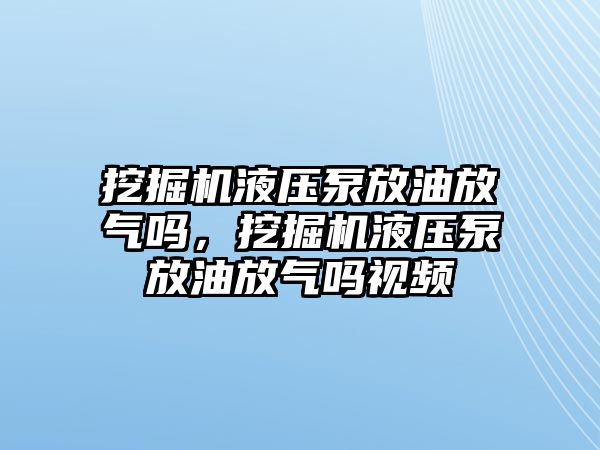 挖掘机液压泵放油放气吗，挖掘机液压泵放油放气吗视频